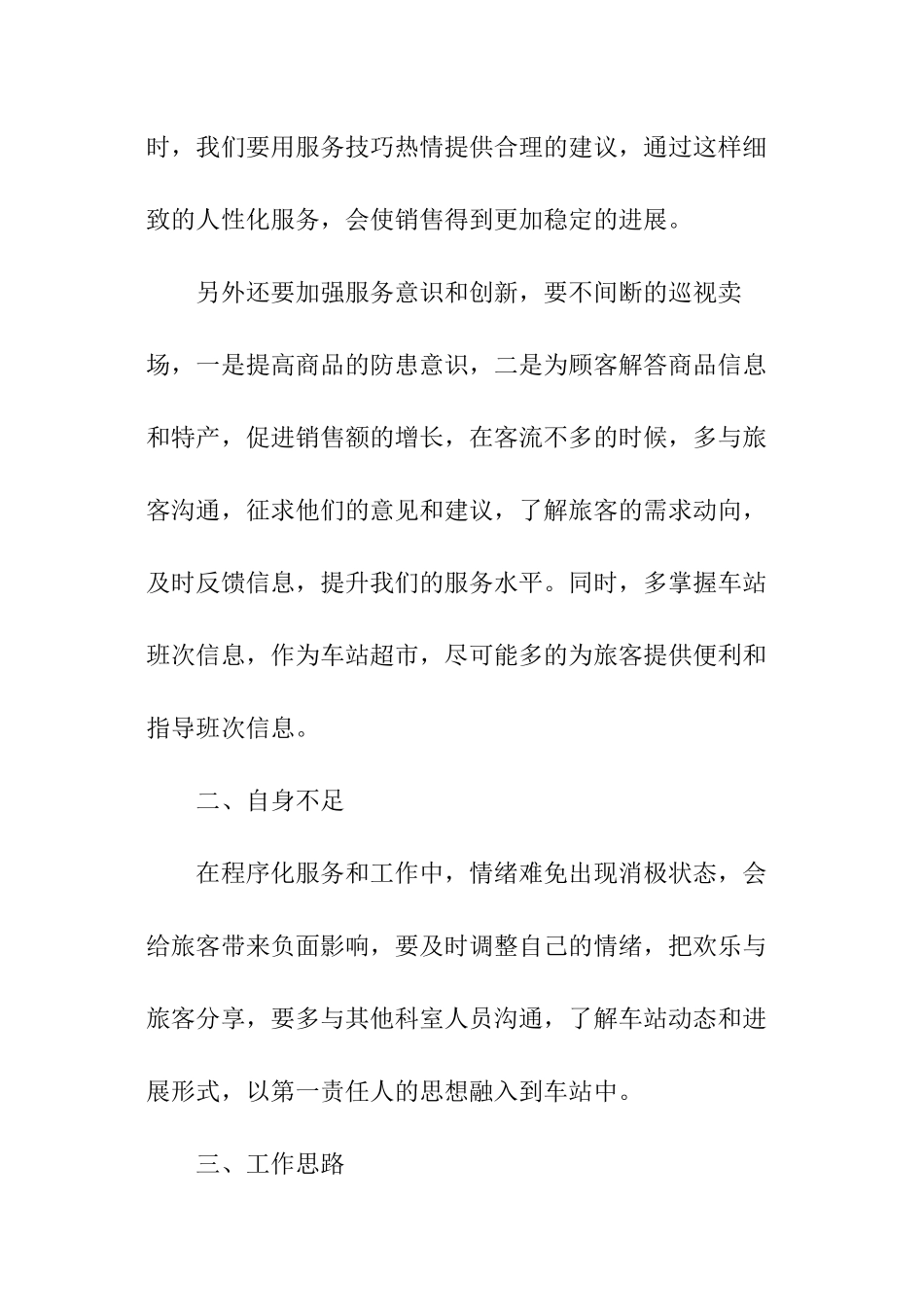 时，我们要用服务技巧热情提供合理的建议，通过这样细致的人性化服务，会使销售得到更加稳定的进展。

另外还要加强服务意识和创新，要不间断的巡视卖场，一是提高商品的防患意识，二是为顾客解答商品信息和特产，促进销售额的增长，在客流不多的时候，多与旅客沟通，征求他们的意见和建议，了解旅客的需求动向，及时反馈信息，提升我们的服务水平。同时，多掌握车站班次信息，作为车站超市，尽可能多的为旅客提供便利和指导班次信息。

二、自身不足

在程序化服务和工作中，情绪难免出现消极状态，会给旅客带来负面影响，要及时调整自己的情绪，把欢乐与旅客分享，要多与其他科室人员沟通，了解车站动态和进展形式，以第一责任人的思想融入到车站中。

三、工作思路